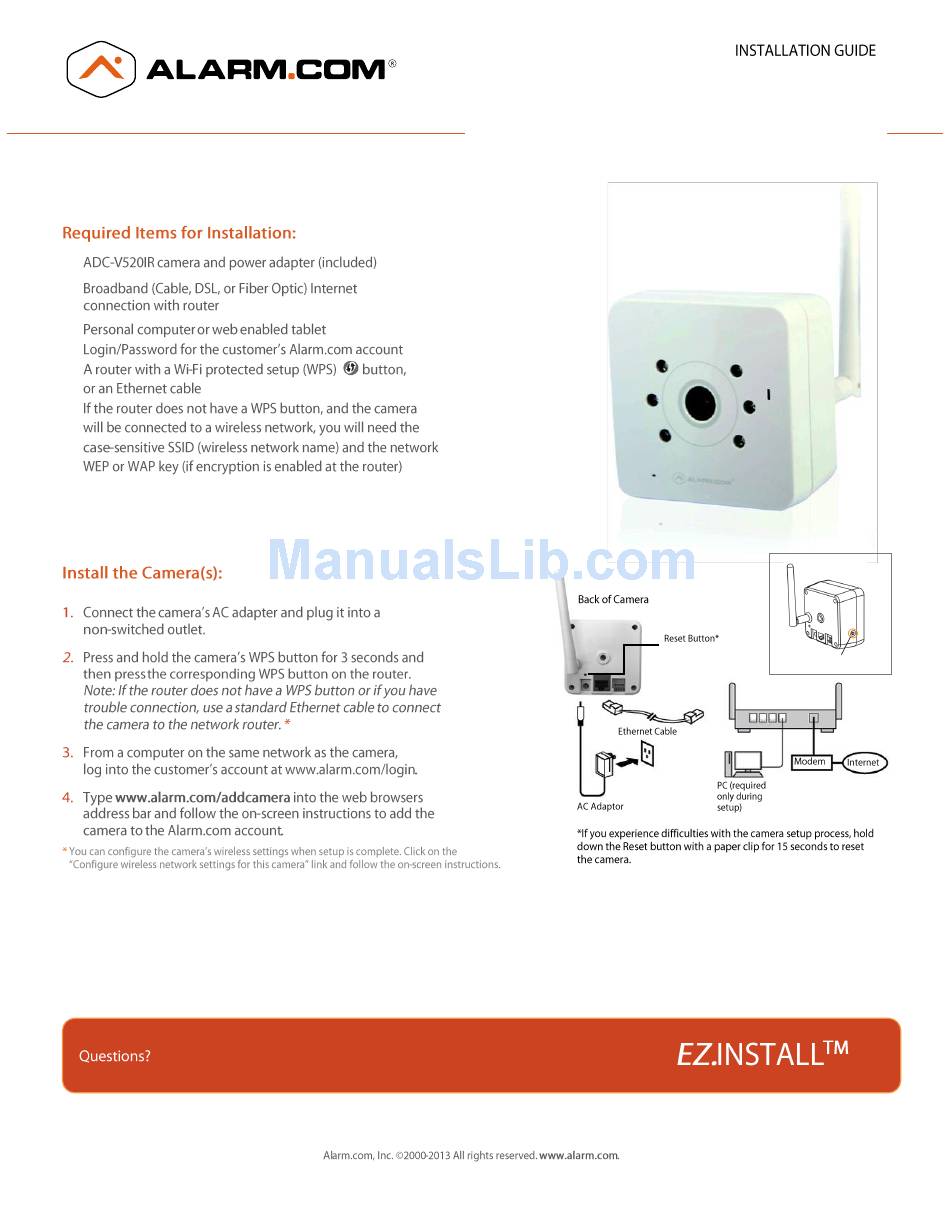 ALARM.COM®

INSTALLATION GUIDE

Required Items for Installation:

ADC-V520IR camera and power adapter (included)

Broadband (Cable, DSL, or Fiber Optic) Internet connection with router

Personal computer or web enabled tablet
Login/Password for the customer's Alarm.com account
A router with a Wi-Fi protected setup (WPS) button, or an Ethernet cable
If the router does not have a WPS button, and the camera will be connected to a wireless network, you will need the case-sensitive SSID (wireless network name) and the network WEP or WAP key (if encryption is enabled at the router)

ALARM.COM

ManualsLib.com

Install the Camera(s):

1. Connect the camera's AC adapter and plug it into a non-switched outlet.

2. Press and hold the camera's WPS button for 3 seconds and then press the corresponding WPS button on the router. Note: If the router does not have a WPS button or if you have trouble connection, use a standard Ethernet cable to connect the camera to the network router. *

3. From a computer on the same network as the camera, log into the customer's account at www.alarm.com/login.

4. Type www.alarm.com/addcamera into the web browsers address bar and follow the on-screen instructions to add the camera to the Alarm.com account.

* You can configure the camera's wireless settings when setup is complete. Click on the "Configure wireless network settings for this camera" link and follow the on-screen instructions.

Back of Camera

Reset Button*

Ethernet Cable

AC Adaptor

PC (required only during setup)

Modem

Internet

*If you experience difficulties with the camera setup process, hold down the Reset button with a paper clip for 15 seconds to reset the camera.

Questions?

EZ.INSTALL™

Alarm.com, Inc. ©2000-2013 All rights reserved. www.alarm.com.